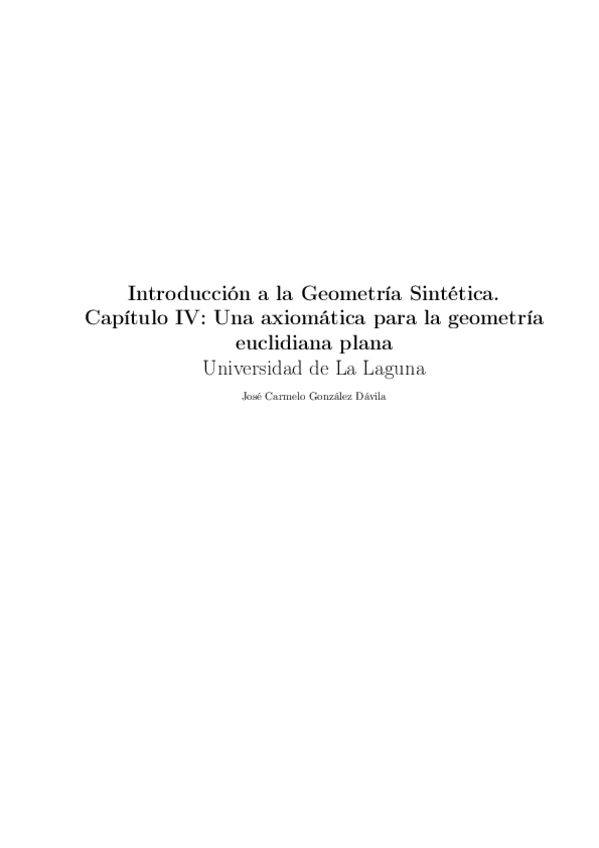 Introducción a la Geometría Sintética.
Capítulo IV: Una axiomática para la geometría euclidiana plana

Universidad de La Laguna

José Carmelo González Dávila